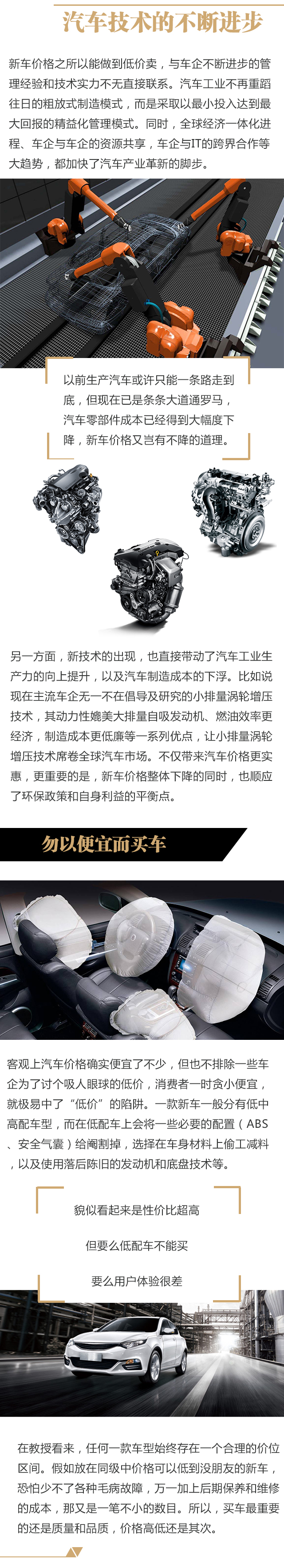 汽车技术的不断进步

新车价格之所以能做到低价卖，与车企不断进步的管理经验和技术实力不无直接联系。汽车工业不再重蹈往日的粗放式制造模式，而是采取以最小投入达到最大回报的精益化管理模式。同时，全球经济一体化进程、车企与车企的资源共享，车企与IT的跨界合作等大趋势，都加快了汽车产业革新的脚步。

以前生产汽车或许只能一条路走到底，但现在已是条条大道通罗马，汽车零部件成本已经得到大幅度下降，新车价格又岂有不降的道理。

另一方面，新技术的出现，也直接带动了汽车工业生产力的向上提升，以及汽车制造成本的下浮。比如说现在主流车企无一不在倡导及研究的小排量涡轮增压技术，其动力性媲美大排量自吸发动机、燃油效率更经济，制造成本更低廉等一系列优点，让小排量涡轮增压技术席卷全球汽车市场。不仅带来汽车价格更实惠，更重要的是，新车价格整体下降的同时，也顺应了环保政策和自身利益的平衡点。

勿以便宜而买车

客观上汽车价格确实便宜了不少，但也不排除一些车企为了讨个吸人眼球的低价，消费者一时贪小便宜，就极易中了“低价”的陷阱。一款新车一般分有低中高配车型，而在低配车上会将一些必要的配置（ABS、安全气囊）给阉割掉，选择在车身材料上偷工减料，以及使用落后陈旧的发动机和底盘技术等。

貌似看起来是性价比超高

但要么低配车不能买

要么用户体验很差

在教授看来，任何一款车型始终存在一个合理的价位区间。假如放在同级中价格可以低到没朋友的新车，恐怕少不了各种毛病故障，万一加上后期保养和维修的成本，那又是一笔不小的数目。所以，买车最重要的还是质量和品质，价格高低还是其次。